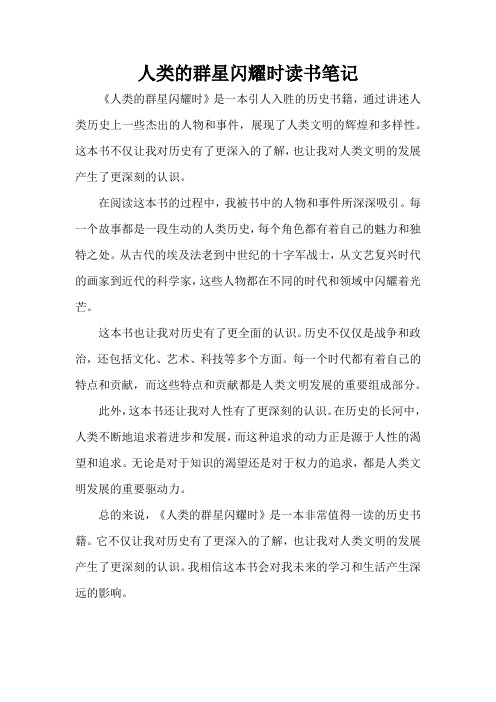 人类的群星闪耀时读书笔记

《人类的群星闪耀时》是一本引人入胜的历史书籍，通过讲述人类历史上一些杰出的人物和事件，展现了人类文明的辉煌和多样性。这本书不仅让我对历史有了更深入的了解，也让我对人类文明的发展产生了更深刻的认识。

在阅读这本书的过程中，我被书中的人物和事件所深深吸引。每一个故事都是一段生动的人类历史，每个角色都有着自己的魅力和独特之处。从古代的埃及法老到中世纪的十字军战士，从文艺复兴时代的画家到近代的科学家，这些人物都在不同的时代和领域中闪耀着光芒。

这本书也让我对历史有了更全面的认识。历史不仅仅是战争和政治，还包括文化、艺术、科技等多个方面。每一个时代都有着自己的特点和贡献，而这些特点和贡献都是人类文明发展的重要组成部分。

此外，这本书还让我对人性有了更深刻的认识。在历史的长河中，人类不断地追求着进步和发展，而这种追求的动力正是源于人性的渴望和追求。无论是对于知识的渴望还是对于权力的追求，都是人类文明发展的重要驱动力。

总的来说，《人类的群星闪耀时》是一本非常值得一读的历史书籍。它不仅让我对历史有了更深入的了解，也让我对人类文明的发展产生了更深刻的认识。我相信这本书会对我未来的学习和生活产生深远的影响。